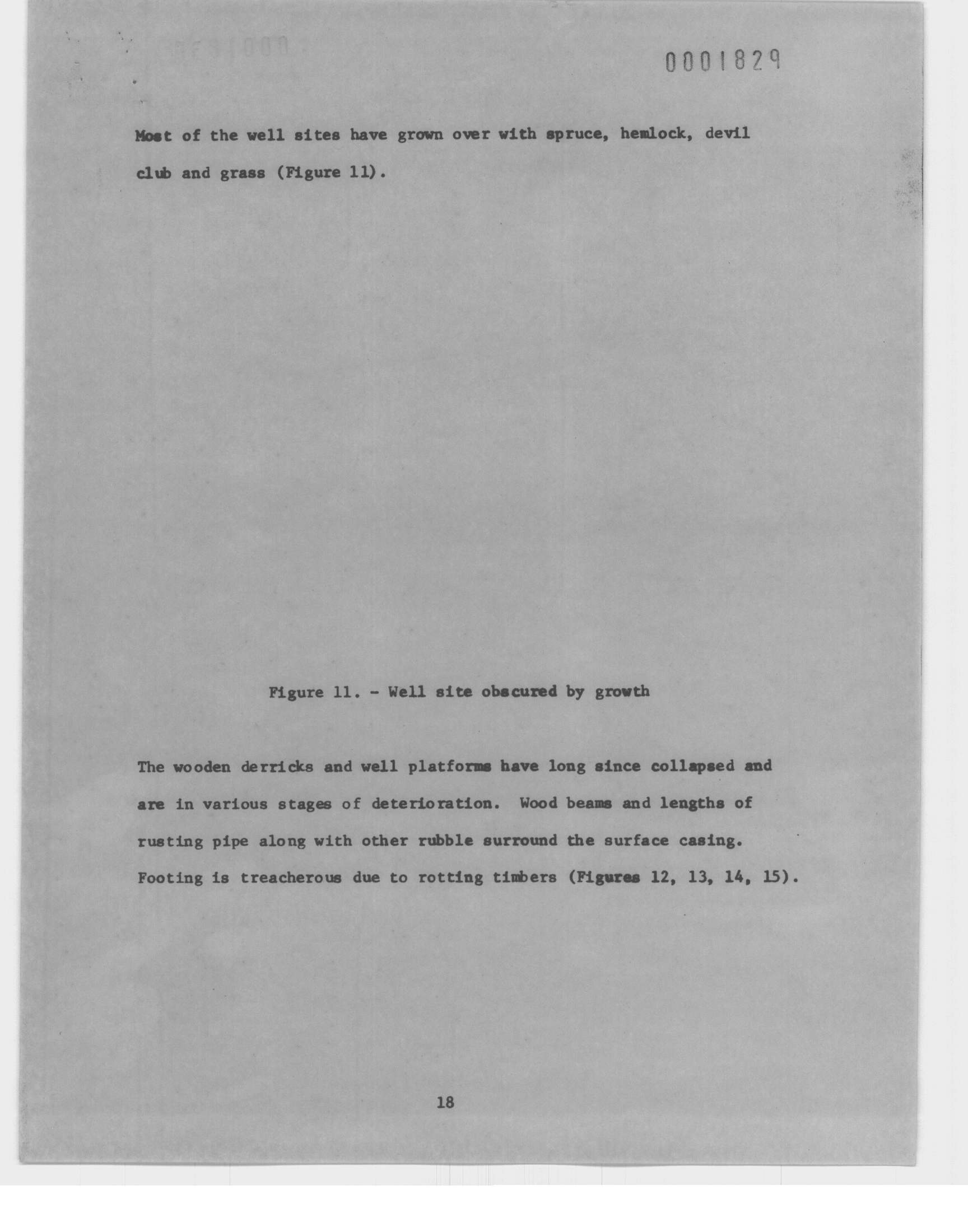 0001829

Most of the well sites have grown over with spruce, hemlock, devil club and grass (Figure 11).

Figure 11. - Well site obscured by growth

The wooden derricks and well platforms have long since collapsed and are in various stages of deterioration. Wood beams and lengths of rusting pipe along with other rubble surround the surface casing. Footing is treacherous due to rotting timbers (Figures 12, 13, 14, 15).

18